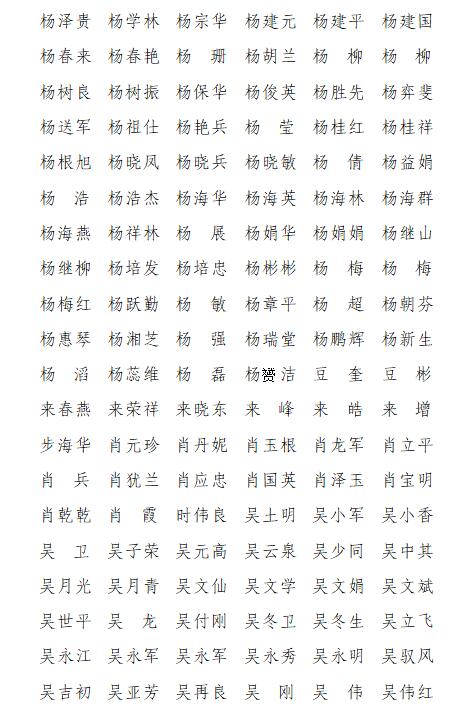 杨泽贵 杨学林 杨宗华 杨建元 杨建平 杨建国
杨春来 杨春艳 杨 珊 杨胡兰 杨 柳 杨 柳
杨树良 杨树振 杨保华 杨俊英 杨胜先 杨弈斐
杨送军 杨祖仕 杨艳兵 杨 莹 杨桂红 杨桂祥
杨根旭 杨晓凤 杨晓兵 杨晓敏 杨 倩 杨益娟
杨 浩 杨浩杰 杨海华 杨海英 杨海林 杨海群
杨海燕 杨祥林 杨 展 杨娟华 杨娟娟 杨继山
杨继柳 杨培发 杨培忠 杨彬彬 杨 梅 杨 梅
杨梅红 杨跃勤 杨 敏 杨章平 杨 超 杨朝芬
杨惠琴 杨湘芝 杨 强 杨瑞堂 杨鹏辉 杨新生
杨 滔 杨蕊维 杨 磊 杨赟洁 豆 奎 豆 彬
来春燕 来荣祥 来晓东 来 峰 来 皓 来 增
步海华 肖元珍 肖丹妮 肖玉根 肖龙军 肖立平
肖 兵 肖犹兰 肖应忠 肖国英 肖泽玉 肖宝明
肖乾乾 肖 霞 时伟良 吴土明 吴小军 吴小香
吴 卫 吴子荣 吴元高 吴云泉 吴少同 吴中其
吴月光 吴月青 吴文仙 吴文学 吴文娟 吴文斌
吴世平 吴 龙 吴付刚 吴冬卫 吴冬生 吴立飞
吴永江 吴永军 吴永军 吴永秀 吴永明 吴驭风
吴吉初 吴亚芳 吴再良 吴 刚 吴 伟 吴伟红